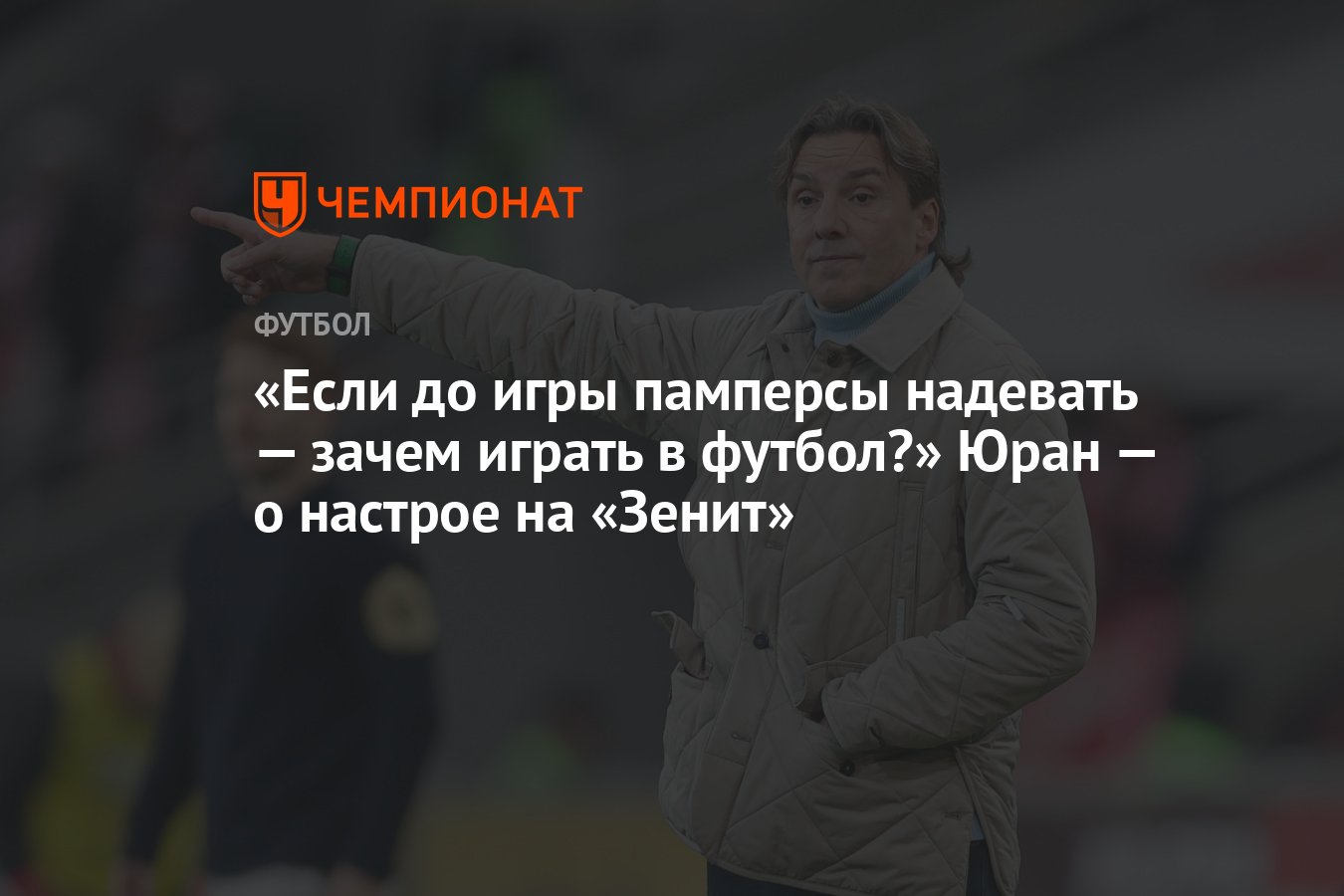 ЧЕМПИОНАТ

ФУТБОЛ

«Если до игры памперсы надевать — зачем играть в футбол?» Юран — о настрое на «Зенит»